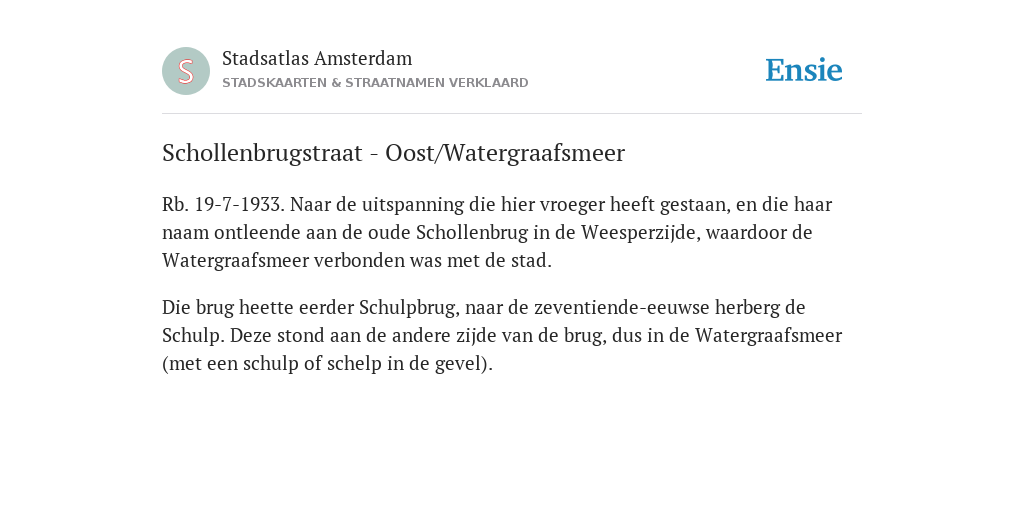 S

Stadsatlas Amsterdam
STADSKAARTEN & STRAATNAMEN VERKLAARD

Ensie

Schollenbrugstraat - Oost/Watergraafsmeer

Rb. 19-7-1933. Naar de uitspanning die hier vroeger heeft gestaan, en die haar naam ontleende aan de oude Schollenbrug in de Weesperzijde, waardoor de Watergraafsmeer verbonden was met de stad.

Die brug heette eerder Schulpbrug, naar de zeventiende-eeuwse herberg de Schulp. Deze stond aan de andere zijde van de brug, dus in de Watergraafsmeer (met een schulp of schelp in de gevel).